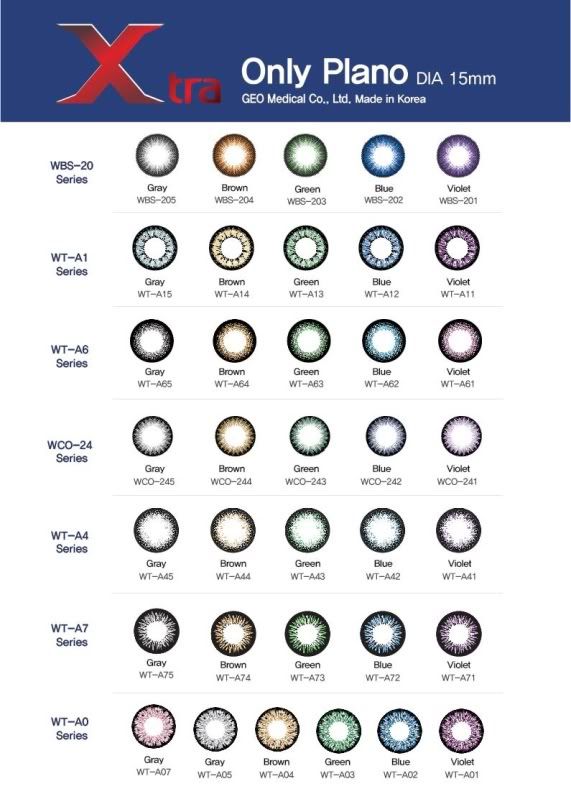 Xtra

Only Plano DIA 15mm
GEO Medical Co., Ltd. Made in Korea

WBS-20 Series
Gray WBS-205
Brown WBS-204
Green WBS-203
Blue WBS-202
Violet WBS-201

WT-A1 Series
Gray WT-A15
Brown WT-A14
Green WT-A13
Blue WT-A12
Violet WT-A11

WT-A6 Series
Gray WT-A65
Brown WT-A64
Green WT-A63
Blue WT-A62
Violet WT-A61

WCO-24 Series
Gray WCO-245
Brown WCO-244
Green WCO-243
Blue WCO-242
Violet WCO-241

WT-A4 Series
Gray WT-A45
Brown WT-A44
Green WT-A43
Blue WT-A42
Violet WT-A41

WT-A7 Series
Gray WT-A75
Brown WT-A74
Green WT-A73
Blue WT-A72
Violet WT-A71

WT-A0 Series
Gray WT-A07
Gray WT-A05
Brown WT-A04
Green WT-A03
Blue WT-A02
Violet WT-A01